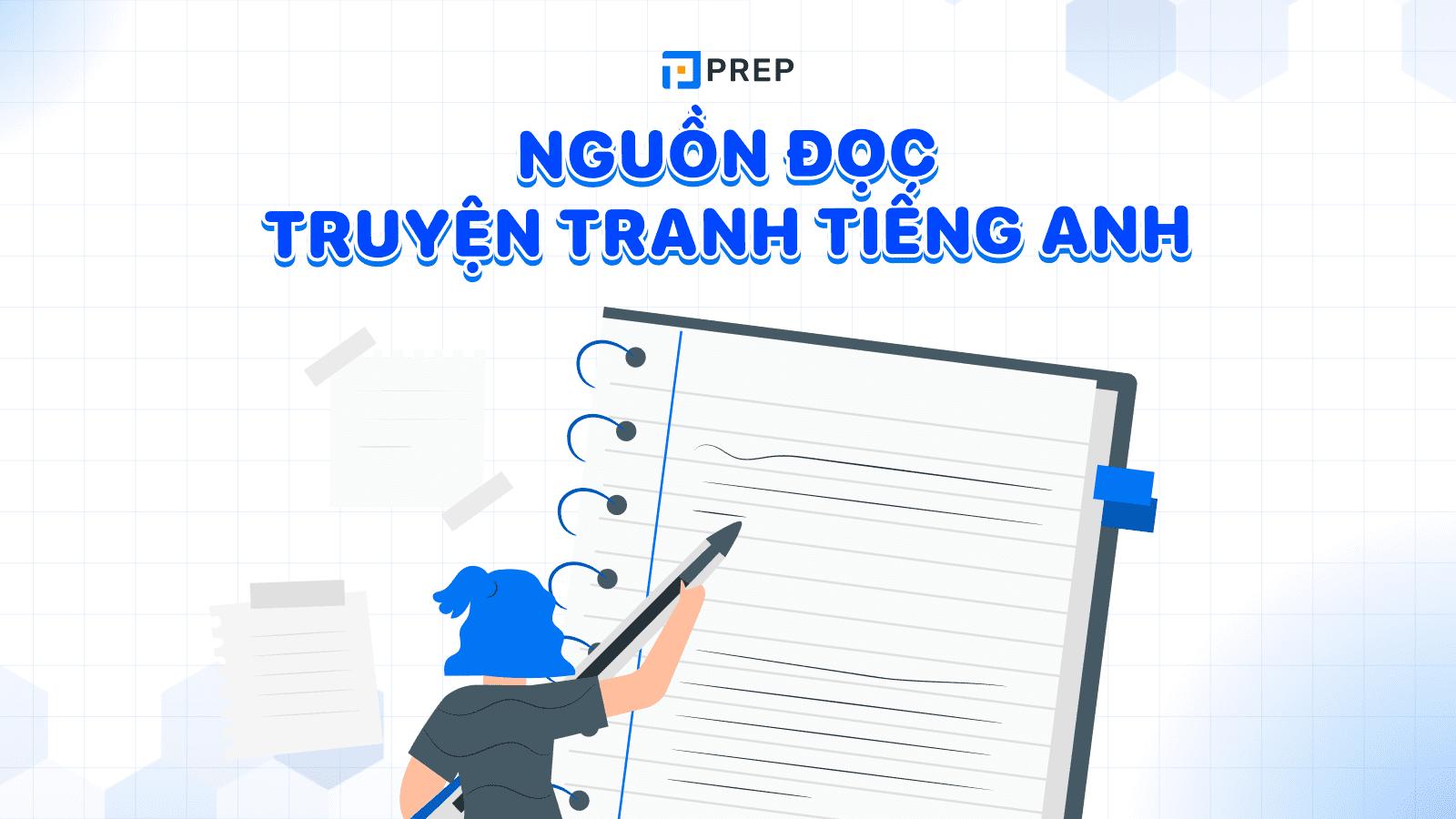 PREP

NGUỒN ĐỌC
TRUYỆN TRANH TIẾNG ANH